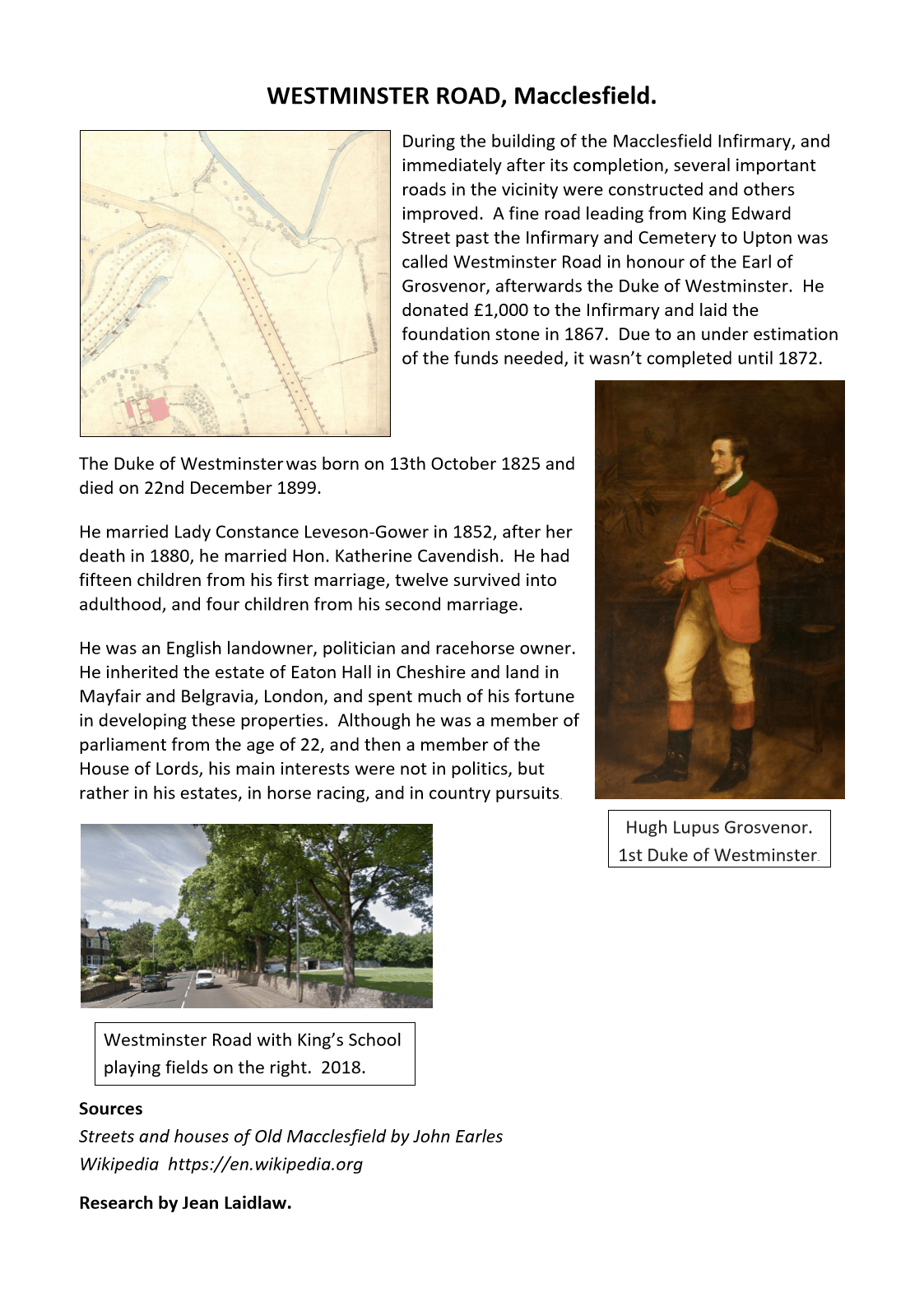 WESTMINSTER ROAD, Macclesfield.

During the building of the Macclesfield Infirmary, and immediately after its completion, several important roads in the vicinity were constructed and others improved. A fine road leading from King Edward Street past the Infirmary and Cemetery to Upton was called Westminster Road in honour of the Earl of Grosvenor, afterwards the Duke of Westminster. He donated £1,000 to the Infirmary and laid the foundation stone in 1867. Due to an under estimation of the funds needed, it wasn't completed until 1872.

The Duke of Westminster was born on 13th October 1825 and died on 22nd December 1899.

He married Lady Constance Leveson-Gower in 1852, after her death in 1880, he married Hon. Katherine Cavendish. He had fifteen children from his first marriage, twelve survived into adulthood, and four children from his second marriage.

He was an English landowner, politician and racehorse owner. He inherited the estate of Eaton Hall in Cheshire and land in Mayfair and Belgravia, London, and spent much of his fortune in developing these properties. Although he was a member of parliament from the age of 22, and then a member of the House of Lords, his main interests were not in politics, but rather in his estates, in horse racing, and in country pursuits.

Hugh Lupus Grosvenor. 1st Duke of Westminster.

Westminster Road with King's School playing fields on the right. 2018.

Sources
Streets and houses of Old Macclesfield by John Earles
Wikipedia https://en.wikipedia.org

Research by Jean Laidlaw.